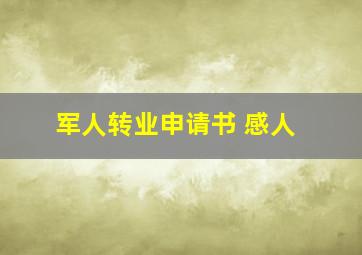 军人转业申请书 感人